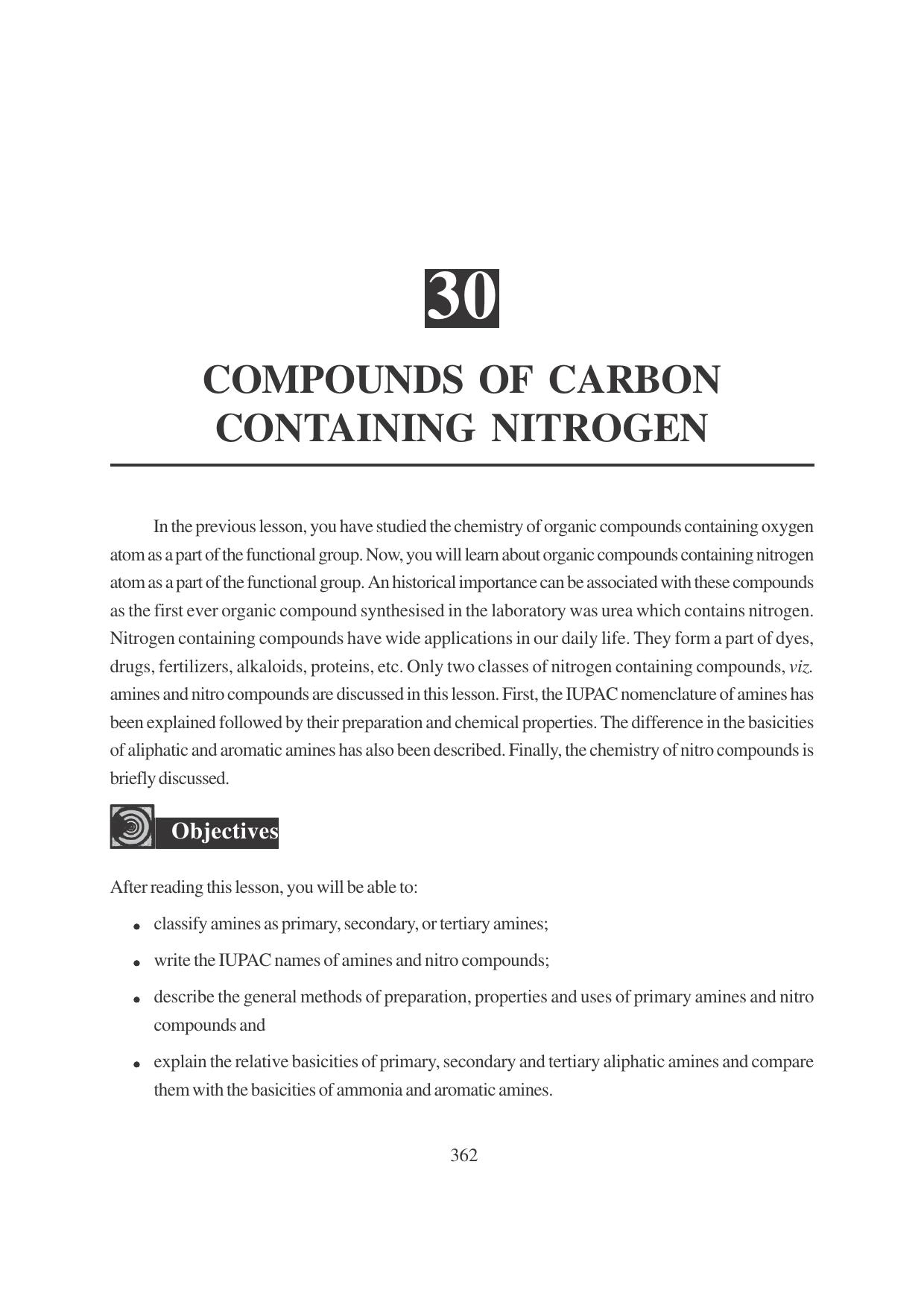 30

COMPOUNDS OF CARBON
CONTAINING NITROGEN

In the previous lesson, you have studied the chemistry of organic compounds containing oxygen atom as a part of the functional group. Now, you will learn about organic compounds containing nitrogen atom as a part of the functional group. An historical importance can be associated with these compounds as the first ever organic compound synthesised in the laboratory was urea which contains nitrogen. Nitrogen containing compounds have wide applications in our daily life. They form a part of dyes, drugs, fertilizers, alkaloids, proteins, etc. Only two classes of nitrogen containing compounds, viz. amines and nitro compounds are discussed in this lesson. First, the IUPAC nomenclature of amines has been explained followed by their preparation and chemical properties. The difference in the basicities of aliphatic and aromatic amines has also been described. Finally, the chemistry of nitro compounds is briefly discussed.

Objectives

After reading this lesson, you will be able to:

• classify amines as primary, secondary, or tertiary amines;

• write the IUPAC names of amines and nitro compounds;

• describe the general methods of preparation, properties and uses of primary amines and nitro compounds and

• explain the relative basicities of primary, secondary and tertiary aliphatic amines and compare them with the basicities of ammonia and aromatic amines.

362